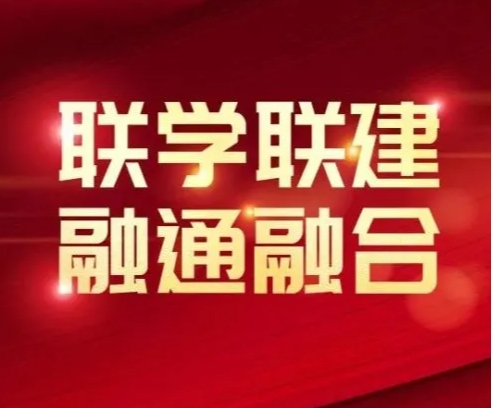 联学联建
融通融合